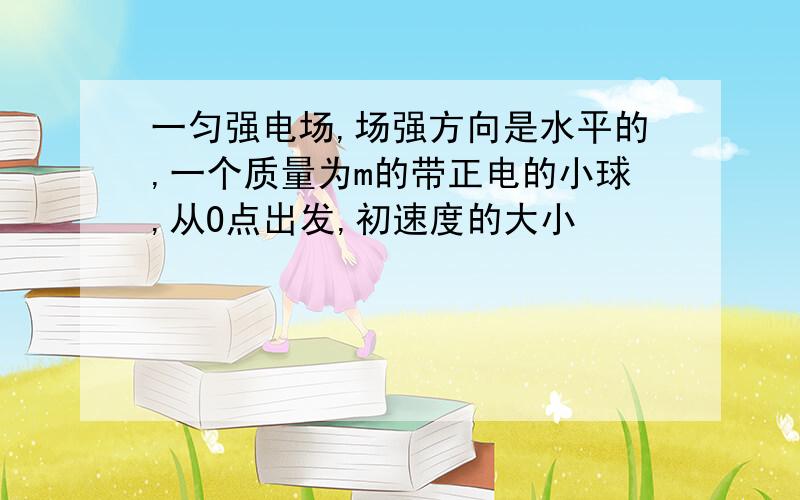 一匀强电场,场强方向是水平的,一个质量为m的带正电的小球,从O点出发,初速度的大小